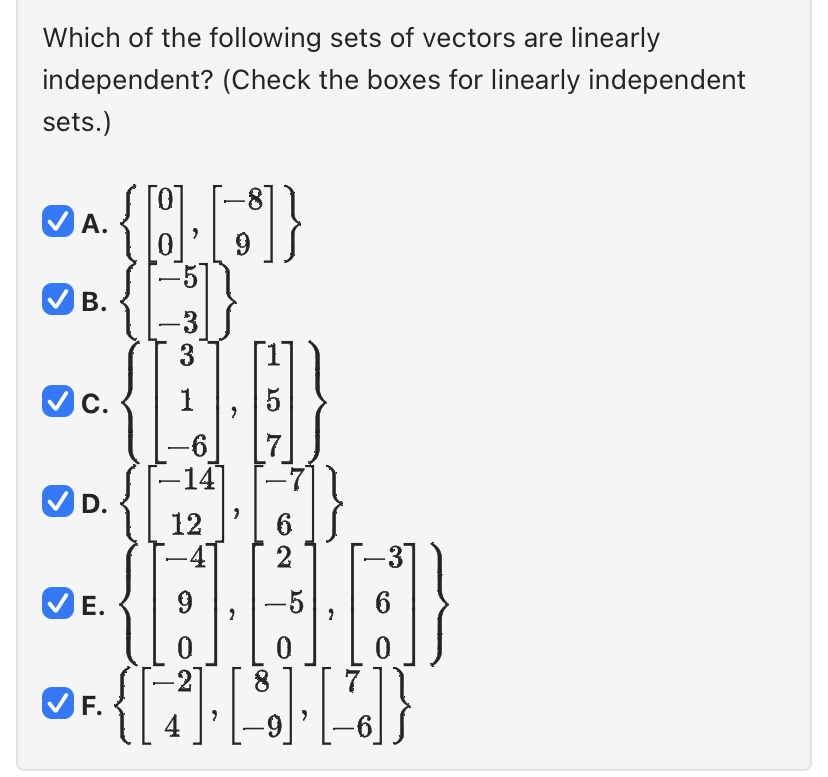 Which of the following sets of vectors are linearly independent? (Check the boxes for linearly independent sets.)

A. $\left\{ \begin{bmatrix} 0 \\ 0 \end{bmatrix}, \begin{bmatrix} -8 \\ 9 \end{bmatrix} \right\}$

B. $\left\{ \begin{bmatrix} -5 \\ -3 \end{bmatrix} \right\}$

C. $\left\{ \begin{bmatrix} 3 \\ 1 \\ -6 \end{bmatrix}, \begin{bmatrix} 1 \\ 5 \\ 7 \end{bmatrix} \right\}$

D. $\left\{ \begin{bmatrix} -14 \\ 12 \end{bmatrix}, \begin{bmatrix} -7 \\ 6 \end{bmatrix} \right\}$

E. $\left\{ \begin{bmatrix} -4 \\ 9 \\ 0 \end{bmatrix}, \begin{bmatrix} 2 \\ -5 \\ 0 \end{bmatrix}, \begin{bmatrix} -3 \\ 6 \\ 0 \end{bmatrix} \right\}$

F. $\left\{ \begin{bmatrix} -2 \\ 4 \end{bmatrix}, \begin{bmatrix} 8 \\ -9 \end{bmatrix}, \begin{bmatrix} 7 \\ -6 \end{bmatrix} \right\}$